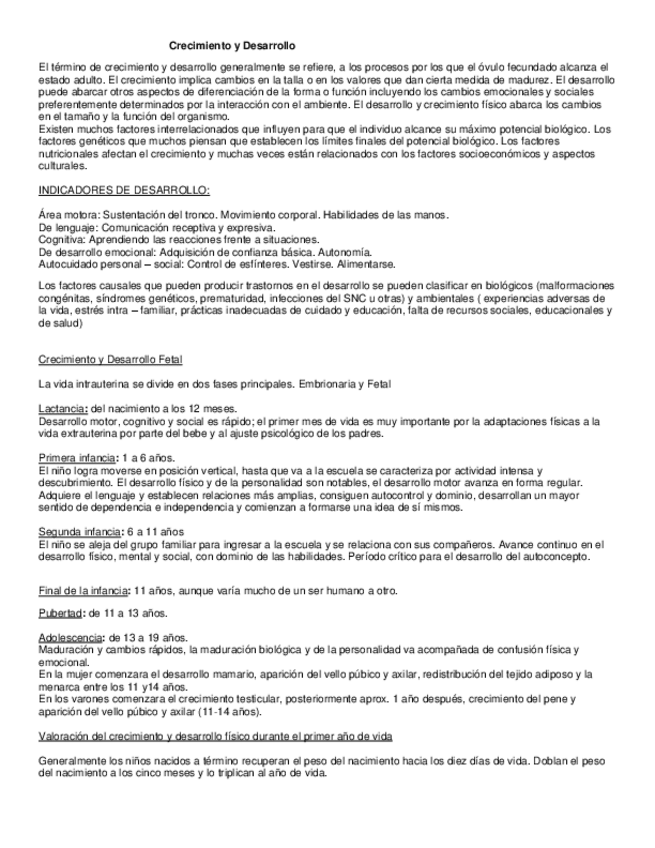 Crecimiento y Desarrollo

El término de crecimiento y desarrollo generalmente se refiere, a los procesos por los que el óvulo fecundado alcanza el estado adulto. El crecimiento implica cambios en la talla o en los valores que dan cierta medida de madurez. El desarrollo puede abarcar otros aspectos de diferenciación de la forma o función incluyendo los cambios emocionales y sociales preferentemente determinados por la interacción con el ambiente. El desarrollo y crecimiento físico abarca los cambios en el tamaño y la función del organismo.
Existen muchos factores interrelacionados que influyen para que el individuo alcance su máximo potencial biológico. Los factores genéticos que muchos piensan que establecen los límites finales del potencial biológico. Los factores nutricionales afectan el crecimiento y muchas veces están relacionados con los factores socioeconómicos y aspectos culturales.

INDICADORES DE DESARROLLO:

Área motora: Sustentación del tronco. Movimiento corporal. Habilidades de las manos.
De lenguaje: Comunicación receptiva y expresiva.
Cognitiva: Aprendiendo las reacciones frente a situaciones.
De desarrollo emocional: Adquisición de confianza básica. Autonomía.
Autocuidado personal – social: Control de esfínteres. Vestirse. Alimentarse.

Los factores causales que pueden producir trastornos en el desarrollo se pueden clasificar en biológicos (malformaciones congénitas, síndromes genéticos, prematuridad, infecciones del SNC u otras) y ambientales ( experiencias adversas de la vida, estrés intra – familiar, prácticas inadecuadas de cuidado y educación, falta de recursos sociales, educacionales y de salud)

Crecimiento y Desarrollo Fetal

La vida intrauterina se divide en dos fases principales. Embrionaria y Fetal

Lactancia: del nacimiento a los 12 meses.
Desarrollo motor, cognitivo y social es rápido; el primer mes de vida es muy importante por la adaptaciones físicas a la vida extrauterina por parte del bebe y al ajuste psicológico de los padres.

Primera infancia: 1 a 6 años.
El niño logra moverse en posición vertical, hasta que va a la escuela se caracteriza por actividad intensa y descubrimiento. El desarrollo físico y de la personalidad son notables, el desarrollo motor avanza en forma regular. Adquiere el lenguaje y establecen relaciones más amplias, consiguen autocontrol y dominio, desarrollan un mayor sentido de dependencia e independencia y comienzan a formarse una idea de sí mismos.

Segunda infancia: 6 a 11 años
El niño se aleja del grupo familiar para ingresar a la escuela y se relaciona con sus compañeros. Avance continuo en el desarrollo físico, mental y social, con dominio de las habilidades. Período crítico para el desarrollo del autoconcepto.

Final de la infancia: 11 años, aunque varía mucho de un ser humano a otro.

Pubertad: de 11 a 13 años.

Adolescencia: de 13 a 19 años.
Maduración y cambios rápidos, la maduración biológica y de la personalidad va acompañada de confusión física y emocional.
En la mujer comenzara el desarrollo mamario, aparición del vello púbico y axilar, redistribución del tejido adiposo y la menarca entre los 11 y14 años.
En los varones comenzara el crecimiento testicular, posteriormente aprox. 1 año después, crecimiento del pene y aparición del vello púbico y axilar (11-14 años).

Valoración del crecimiento y desarrollo físico durante el primer año de vida

Generalmente los niños nacidos a término recuperan el peso del nacimiento hacia los diez días de vida. Doblan el peso del nacimiento a los cinco meses y lo triplican al año de vida.